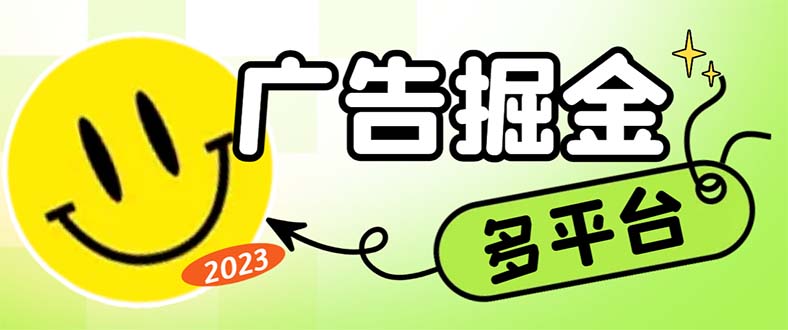 广告掘金

多平台

2023